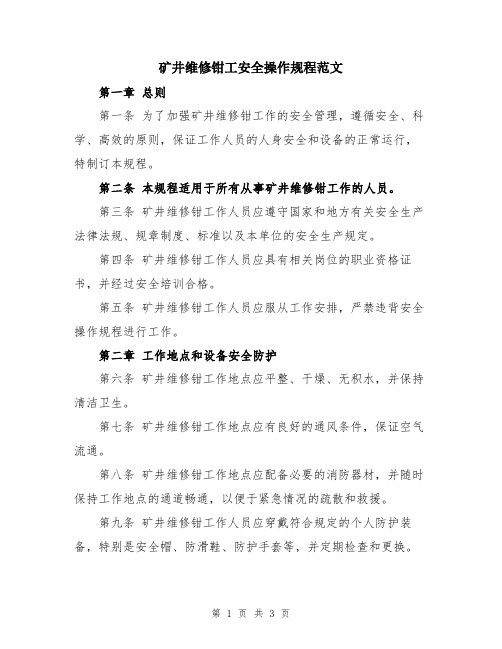 矿井维修钳工安全操作规程范文

第一章 总则

第一条 为了加强矿井维修钳工作的安全管理，遵循安全、科学、高效的原则，保证工作人员的人身安全和设备的正常运行，特制订本规程。

第二条 本规程适用于所有从事矿井维修钳工作的人员。

第三条 矿井维修钳工作人员应遵守国家和地方有关安全生产法律法规、规章制度、标准以及本单位的安全生产规定。

第四条 矿井维修钳工作人员应具有相关岗位的职业资格证书，并经过安全培训合格。

第五条 矿井维修钳工作人员应服从工作安排，严禁违背安全操作规程进行工作。

第二章 工作地点和设备安全防护

第六条 矿井维修钳工作地点应平整、干燥、无积水，并保持清洁卫生。

第七条 矿井维修钳工作地点应有良好的通风条件，保证空气流通。

第八条 矿井维修钳工作地点应配备必要的消防器材，并随时保持工作地点的通道畅通，以便于紧急情况的疏散和救援。

第九条 矿井维修钳工作人员应穿戴符合规定的个人防护装备，特别是安全帽、防滑鞋、防护手套等，并定期检查和更换。

第 1 页 共 3 页